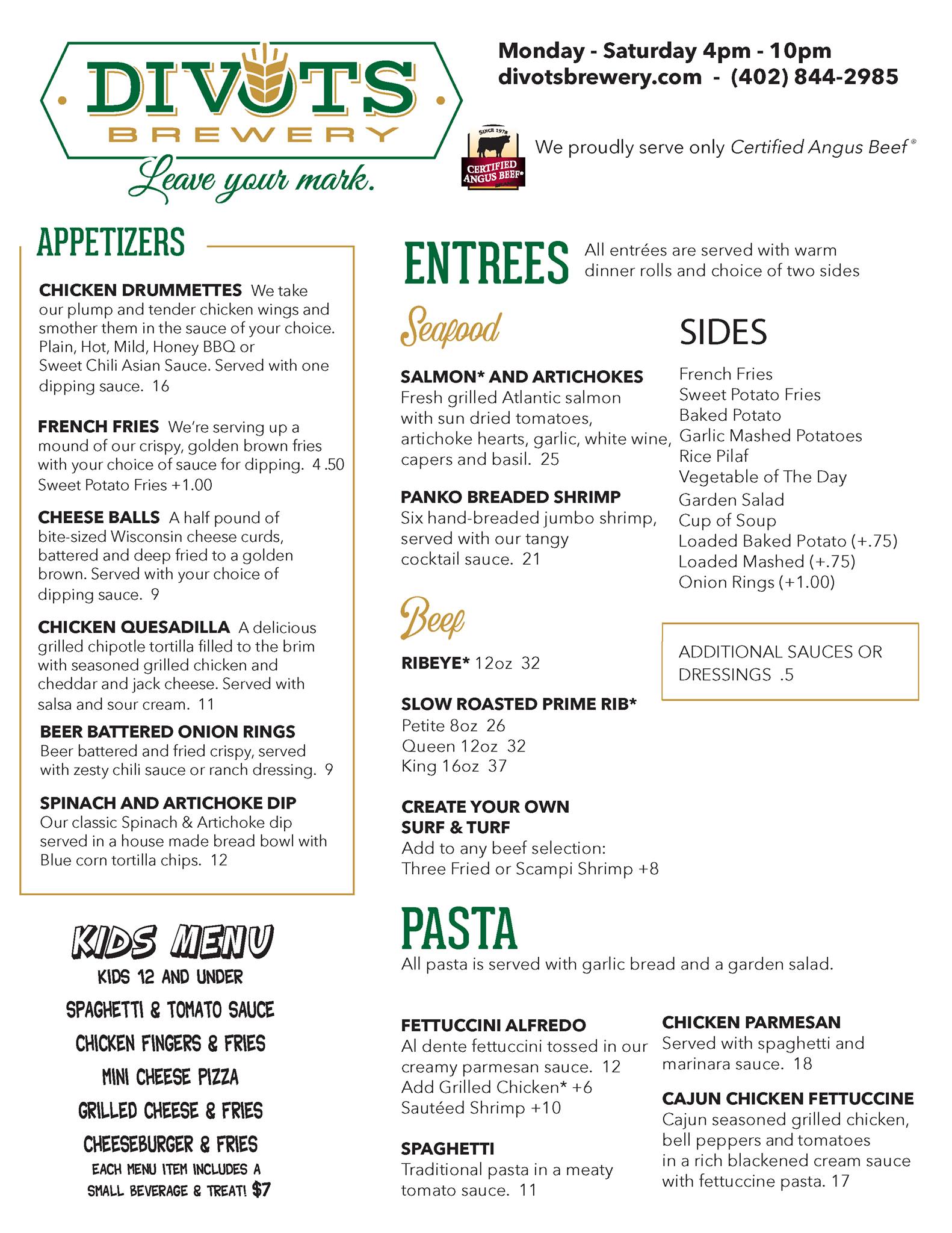 DIVOTS BREWERY
Leave your mark.

Monday - Saturday 4pm - 10pm
divotsbrewery.com - (402) 844-2985

SINCE 1978 CERTIFIED ANGUS BEEF®

We proudly serve only Certified Angus Beef®

APPETIZERS

CHICKEN DRUMMETTES We take our plump and tender chicken wings and smother them in the sauce of your choice. Plain, Hot, Mild, Honey BBQ or Sweet Chili Asian Sauce. Served with one dipping sauce. 16

FRENCH FRIES We're serving up a mound of our crispy, golden brown fries with your choice of sauce for dipping. 4 .50
Sweet Potato Fries +1.00

CHEESE BALLS A half pound of bite-sized Wisconsin cheese curds, battered and deep fried to a golden brown. Served with your choice of dipping sauce. 9

CHICKEN QUESADILLA A delicious grilled chipotle tortilla filled to the brim with seasoned grilled chicken and cheddar and jack cheese. Served with salsa and sour cream. 11

BEER BATTERED ONION RINGS
Beer battered and fried crispy, served with zesty chili sauce or ranch dressing. 9

SPINACH AND ARTICHOKE DIP
Our classic Spinach & Artichoke dip served in a house made bread bowl with Blue corn tortilla chips. 12

KIDS MENU
KIDS 12 AND UNDER
SPAGHETTI & TOMATO SAUCE
CHICKEN FINGERS & FRIES
MINI CHEESE PIZZA
GRILLED CHEESE & FRIES
CHEESEBURGER & FRIES
EACH MENU ITEM INCLUDES A SMALL BEVERAGE & TREAT! $7

ENTREES All entrées are served with warm dinner rolls and choice of two sides

Seafood

SALMON* AND ARTICHOKES
Fresh grilled Atlantic salmon with sun dried tomatoes, artichoke hearts, garlic, white wine, capers and basil. 25

PANKO BREADED SHRIMP
Six hand-breaded jumbo shrimp, served with our tangy cocktail sauce. 21

Beef

RIBEYE* 12oz 32

SLOW ROASTED PRIME RIB*
Petite 8oz 26
Queen 12oz 32
King 16oz 37

CREATE YOUR OWN SURF & TURF
Add to any beef selection:
Three Fried or Scampi Shrimp +8

SIDES
French Fries
Sweet Potato Fries
Baked Potato
Garlic Mashed Potatoes
Rice Pilaf
Vegetable of The Day
Garden Salad
Cup of Soup
Loaded Baked Potato (+.75)
Loaded Mashed (+.75)
Onion Rings (+1.00)

ADDITIONAL SAUCES OR DRESSINGS .5

PASTA
All pasta is served with garlic bread and a garden salad.

FETTUCCINI ALFREDO
Al dente fettuccini tossed in our creamy parmesan sauce. 12
Add Grilled Chicken* +6
Sautéed Shrimp +10

SPAGHETTI
Traditional pasta in a meaty tomato sauce. 11

CHICKEN PARMESAN
Served with spaghetti and marinara sauce. 18

CAJUN CHICKEN FETTUCCINE
Cajun seasoned grilled chicken, bell peppers and tomatoes in a rich blackened cream sauce with fettuccine pasta. 17